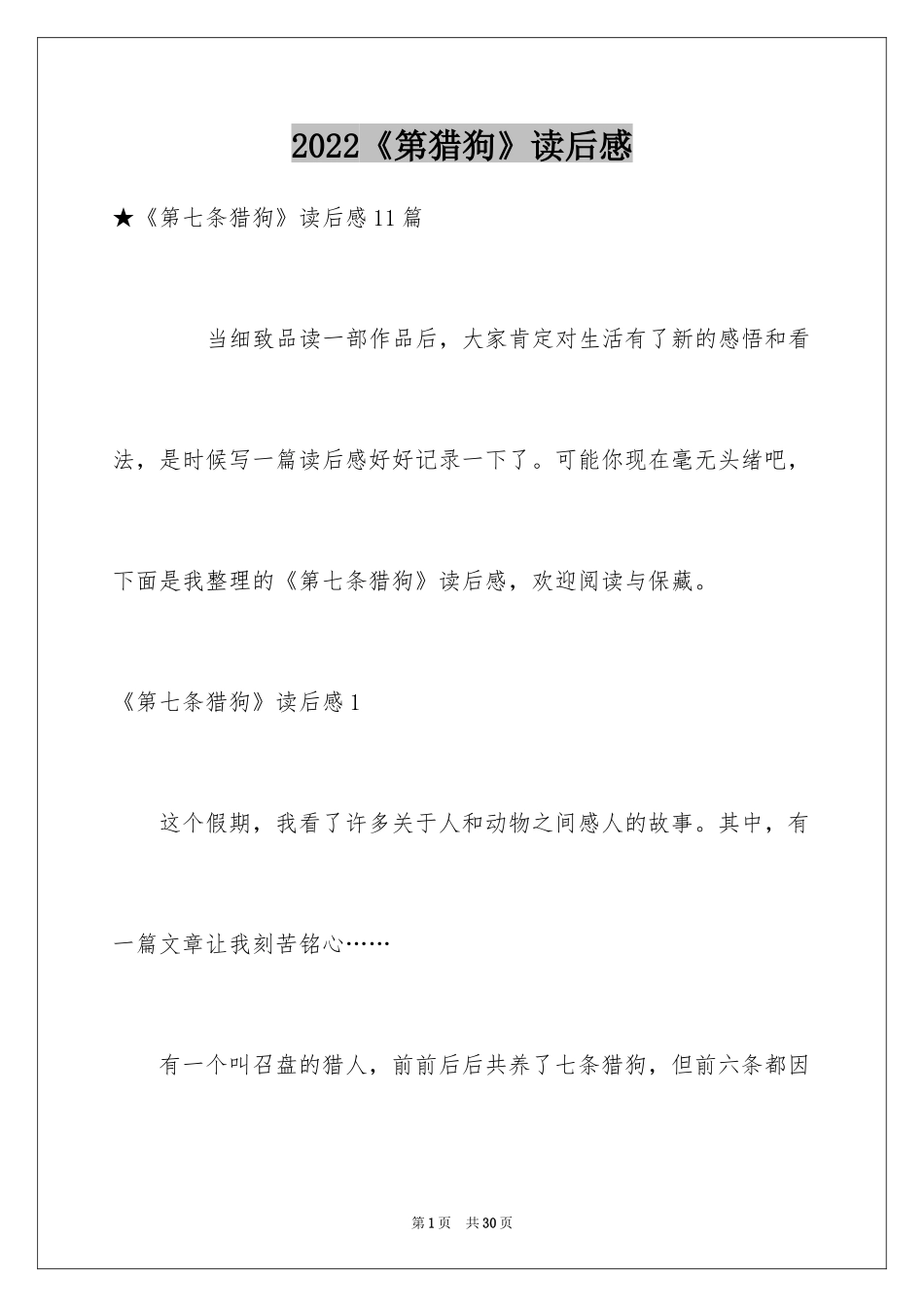 2022《第猎狗》读后感

★《第七条猎狗》读后感11篇

当细致品读一部作品后，大家肯定对生活有了新的感悟和看法，是时候写一篇读后感好好记录一下了。可能你现在毫无头绪吧，下面是我整理的《第七条猎狗》读后感，欢迎阅读与保藏。

《第七条猎狗》读后感1

这个假期，我看了许多关于人和动物之间感人的故事。其中，有一篇文章让我刻苦铭心……

有一个叫召盘的猎人，前前后后共养了七条猎狗，但前六条都因

第1页　共30页